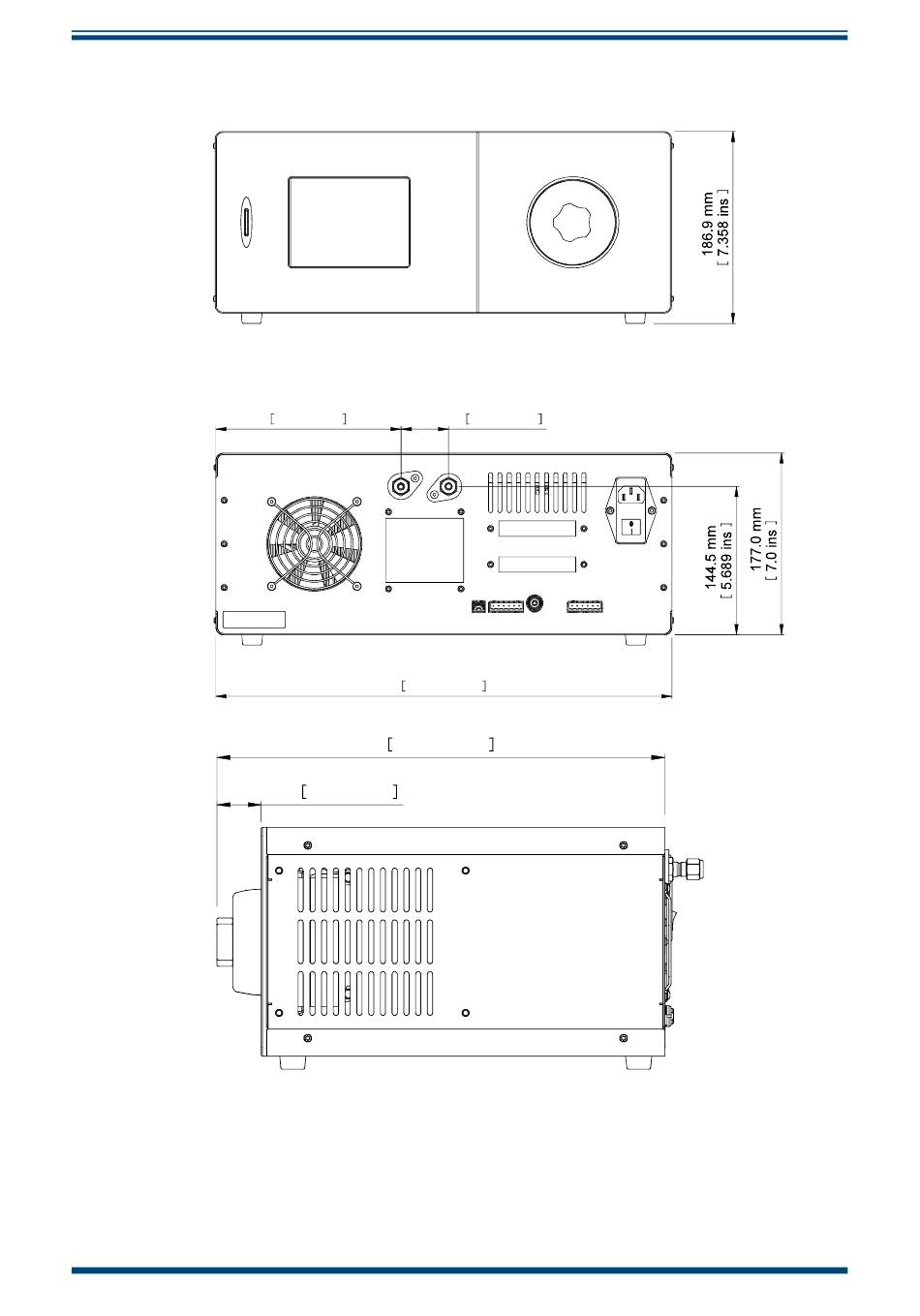 186.9 mm
[ 7.358 ins ]

[ ]
[ ]

144.5 mm
[ 5.689 ins ]

177.0 mm
[ 7.0 ins ]

[ ]

[ ]

[ ]